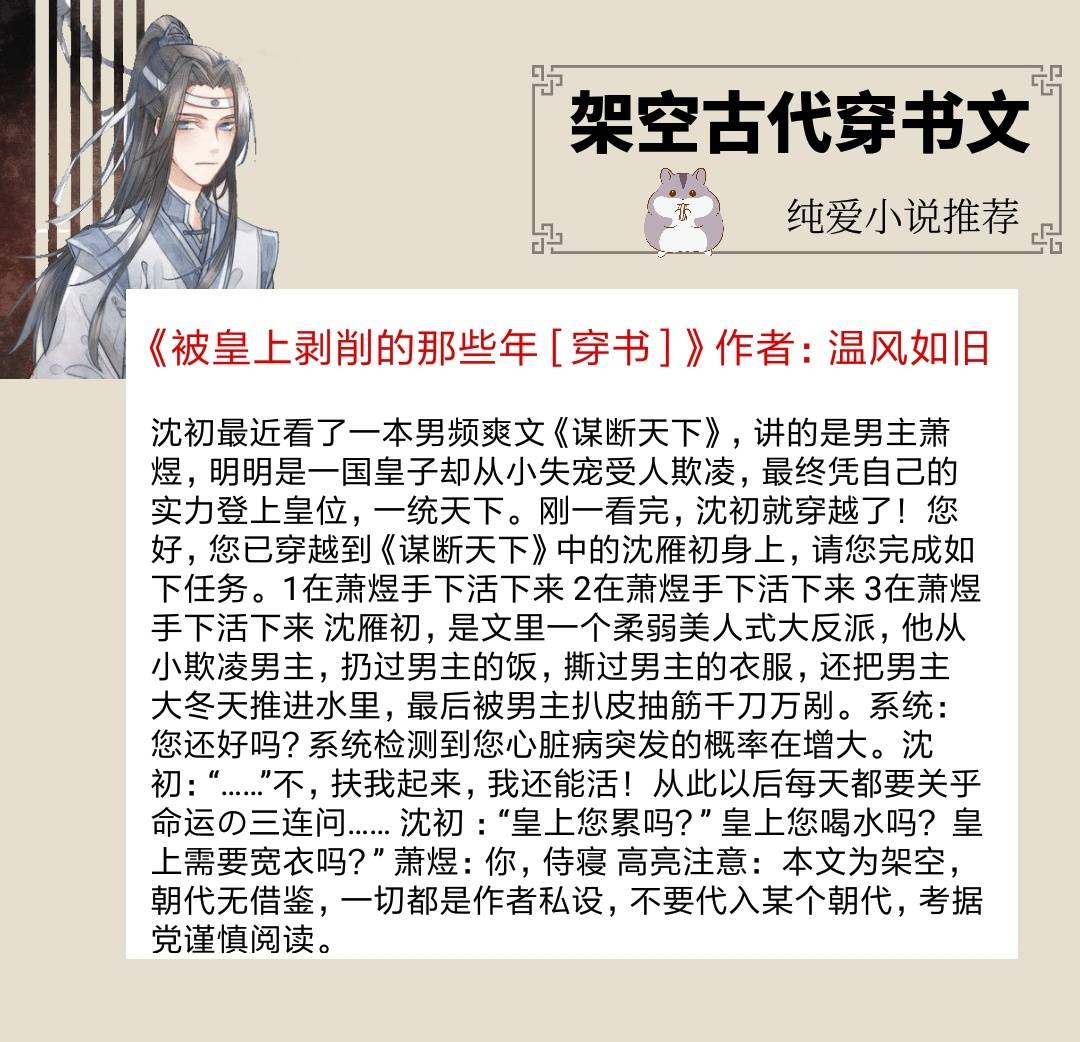 架空古代穿书文

纯爱小说推荐

《被皇上剥削的那些年［穿书］》作者：温风如旧

沈初最近看了一本男频爽文《谋断天下》，讲的是男主萧煜，明明是一国皇子却从小失宠受人欺凌，最终凭自己的实力登上皇位，一统天下。刚一看完，沈初就穿越了！您好，您已穿越到《谋断天下》中的沈雁初身上，请您完成如下任务。1在萧煜手下活下来 2在萧煜手下活下来 3在萧煜手下活下来 沈雁初，是文里一个柔弱美人式大反派，他从小欺凌男主，扔过男主的饭，撕过男主的衣服，还把男主大冬天推进水里，最后被男主扒皮抽筋千刀万剐。系统：您还好吗？系统检测到您心脏病突发的概率在增大。沈初：“……”不，扶我起来，我还能活！从此以后每天都要关乎命运の三连问…… 沈初：“皇上您累吗？”皇上您喝水吗？皇上需要宽衣吗？”萧煜：你，侍寝 高亮注意：本文为架空，朝代无借鉴，一切都是作者私设，不要代入某个朝代，考据党谨慎阅读。